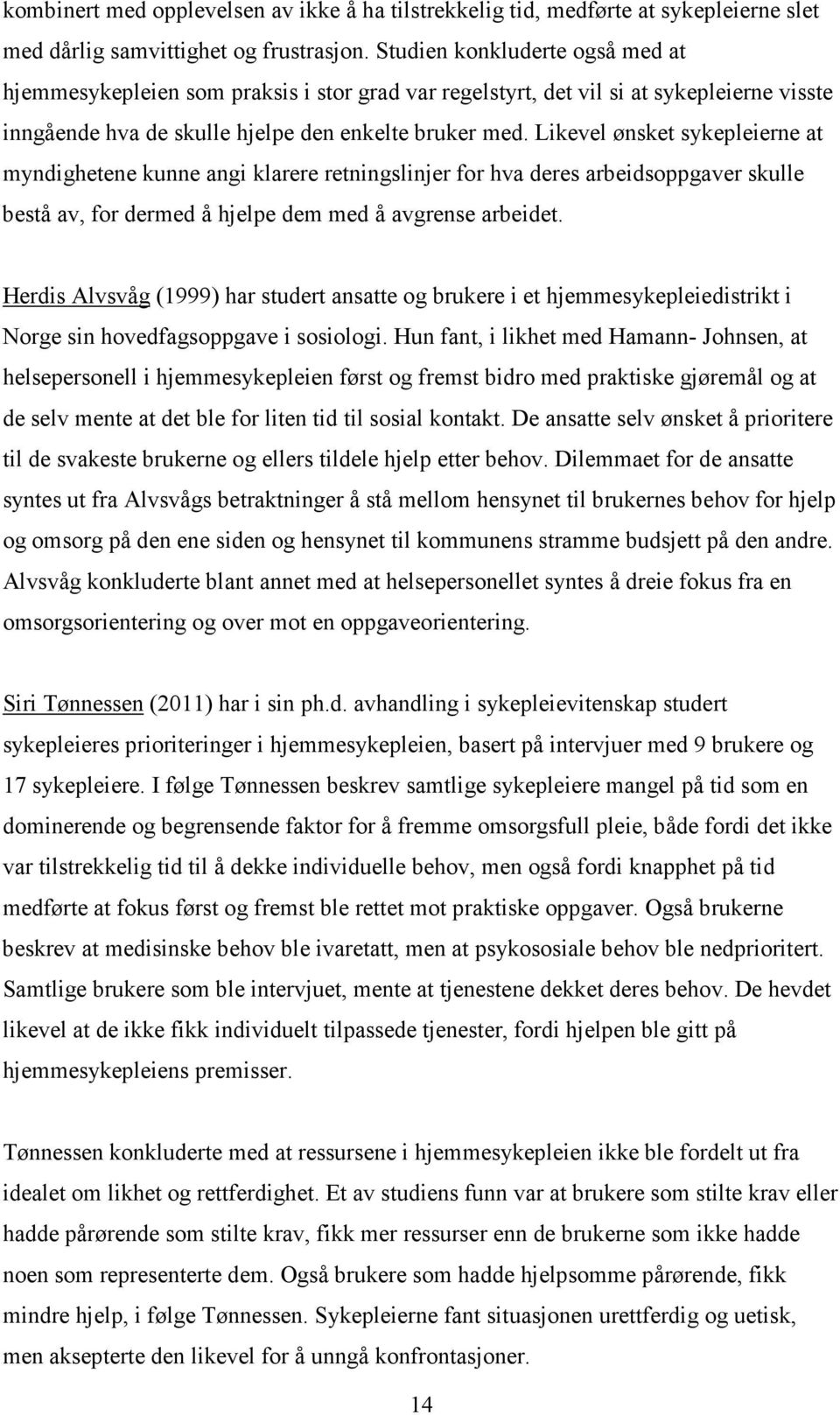 kombinert med opplevelsen av ikke å ha tilstrekkelig tid, medførte at sykepleierne slet med dårlig samvittighet og frustrasjon. Studien konkluderte også med at hjemmesykepleien som praksis i stor grad var regelstyrt, det vil si at sykepleierne visste inngående hva de skulle hjelpe den enkelte bruker med. Likevel ønsket sykepleierne at myndighetene kunne angi klarere retningslinjer for hva deres arbeidsoppgaver skulle bestå av, for dermed å hjelpe dem med å avgrense arbeidet.

Herdis Alvsvåg (1999) har studert ansatte og brukere i et hjemmesykepleiedistrikt i Norge sin hovedfagsoppgave i sosiologi. Hun fant, i likhet med Hamann- Johnsen, at helsepersonell i hjemmesykepleien først og fremst bidro med praktiske gjøremål og at de selv mente at det ble for liten tid til sosial kontakt. De ansatte selv ønsket å prioritere til de svakeste brukerne og ellers tildele hjelp etter behov. Dilemmaet for de ansatte syntes ut fra Alvsvågs betraktninger å stå mellom hensynet til brukernes behov for hjelp og omsorg på den ene siden og hensynet til kommunens stramme budsjett på den andre. Alvsvåg konkluderte blant annet med at helsepersonellet syntes å dreie fokus fra en omsorgsorientering og over mot en oppgaveorientering.

Siri Tønnessen (2011) har i sin ph.d. avhandling i sykepleievitenskap studert sykepleieres prioriteringer i hjemmesykepleien, basert på intervjuer med 9 brukere og 17 sykepleiere. I følge Tønnessen beskrev samtlige sykepleiere mangel på tid som en dominerende og begrensende faktor for å fremme omsorgsfull pleie, både fordi det ikke var tilstrekkelig tid til å dekke individuelle behov, men også fordi knapphet på tid medførte at fokus først og fremst ble rettet mot praktiske oppgaver. Også brukerne beskrev at medisinske behov ble ivaretatt, men at psykososiale behov ble nedprioritert. Samtlige brukere som ble intervjuet, mente at tjenestene dekket deres behov. De hevdet likevel at de ikke fikk individuelt tilpassede tjenester, fordi hjelpen ble gitt på hjemmesykepleiens premisser.

Tønnessen konkluderte med at ressursene i hjemmesykepleien ikke ble fordelt ut fra idealet om likhet og rettferdighet. Et av studiens funn var at brukere som stilte krav eller hadde pårørende som stilte krav, fikk mer ressurser enn de brukerne som ikke hadde noen som representerte dem. Også brukere som hadde hjelpsomme pårørende, fikk mindre hjelp, i følge Tønnessen. Sykepleierne fant situasjonen urettferdig og uetisk, men aksepterte den likevel for å unngå konfrontasjoner.

14